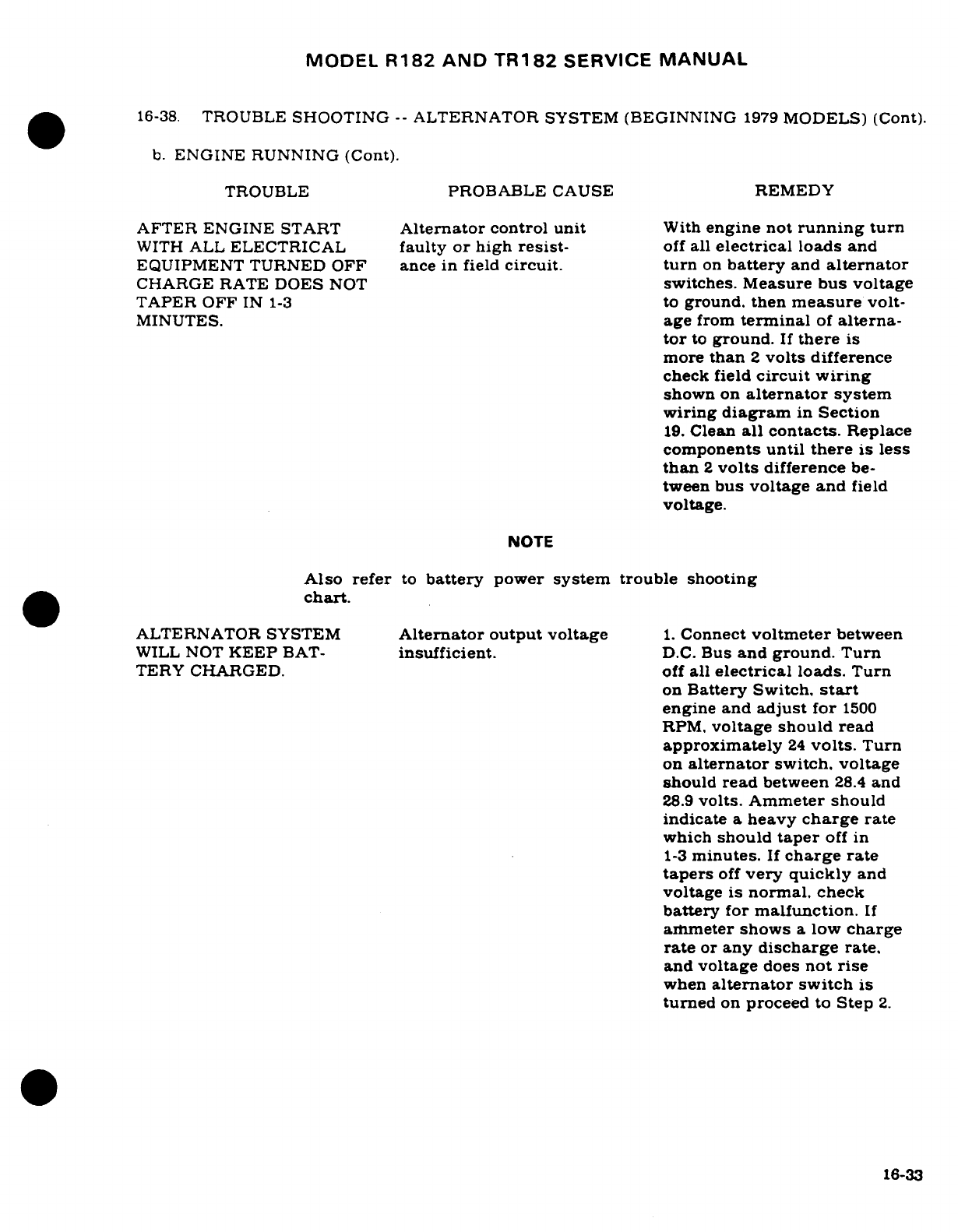 MODEL R182 AND TR182 SERVICE MANUAL

16-38. TROUBLE SHOOTING -- ALTERNATOR SYSTEM (BEGINNING 1979 MODELS) (Cont).

b. ENGINE RUNNING (Cont).

| TROUBLE | PROBABLE CAUSE | REMEDY |
|---|---|---|
| AFTER ENGINE START WITH ALL ELECTRICAL EQUIPMENT TURNED OFF CHARGE RATE DOES NOT TAPER OFF IN 1-3 MINUTES. | Alternator control unit faulty or high resistance in field circuit. | With engine not running turn off all electrical loads and turn on battery and alternator switches. Measure bus voltage to ground. then measure voltage from terminal of alternator to ground. If there is more than 2 volts difference check field circuit wiring shown on alternator system wiring diagram in Section 19. Clean all contacts. Replace components until there is less than 2 volts difference between bus voltage and field voltage. |

NOTE

Also refer to battery power system trouble shooting chart.

| | | |
|---|---|---|
| ALTERNATOR SYSTEM WILL NOT KEEP BATTERY CHARGED. | Alternator output voltage insufficient. | 1. Connect voltmeter between D.C. Bus and ground. Turn off all electrical loads. Turn on Battery Switch. start engine and adjust for 1500 RPM. voltage should read approximately 24 volts. Turn on alternator switch. voltage should read between 28.4 and 28.9 volts. Ammeter should indicate a heavy charge rate which should taper off in 1-3 minutes. If charge rate tapers off very quickly and voltage is normal. check battery for malfunction. If ammeter shows a low charge rate or any discharge rate. and voltage does not rise when alternator switch is turned on proceed to Step 2. |

16-33